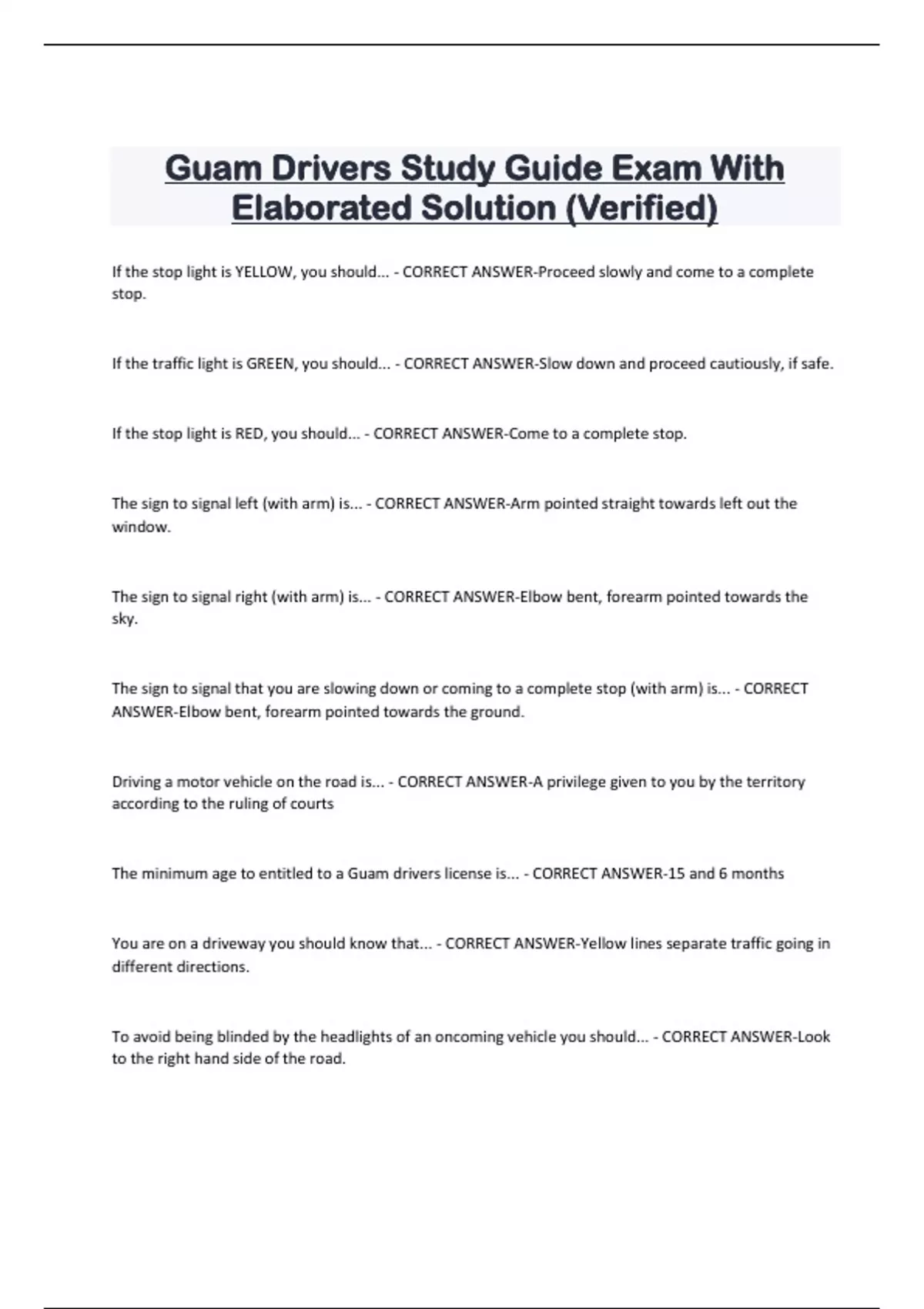 Guam Drivers Study Guide Exam With Elaborated Solution (Verified)

If the stop light is YELLOW, you should... - CORRECT ANSWER-Proceed slowly and come to a complete stop.

If the traffic light is GREEN, you should... - CORRECT ANSWER-Slow down and proceed cautiously, if safe.

If the stop light is RED, you should... - CORRECT ANSWER-Come to a complete stop.

The sign to signal left (with arm) is... - CORRECT ANSWER-Arm pointed straight towards left out the window.

The sign to signal right (with arm) is... - CORRECT ANSWER-Elbow bent, forearm pointed towards the sky.

The sign to signal that you are slowing down or coming to a complete stop (with arm) is... - CORRECT ANSWER-Elbow bent, forearm pointed towards the ground.

Driving a motor vehicle on the road is... - CORRECT ANSWER-A privilege given to you by the territory according to the ruling of courts

The minimum age to entitled to a Guam drivers license is... - CORRECT ANSWER-15 and 6 months

You are on a driveway you should know that... - CORRECT ANSWER-Yellow lines separate traffic going in different directions.

To avoid being blinded by the headlights of an oncoming vehicle you should... - CORRECT ANSWER-Look to the right hand side of the road.